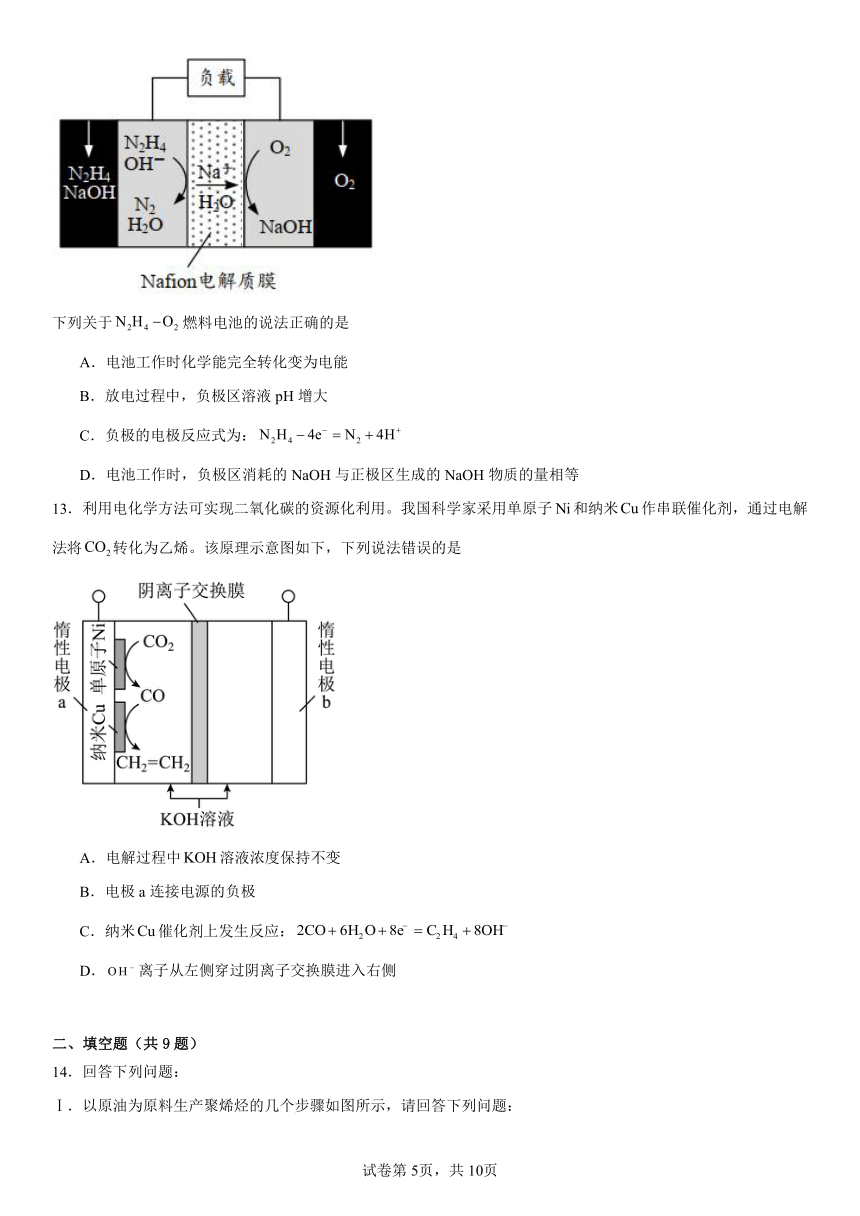 负载

$N_2H_4$
NaOH

$N_2H_4$
$OH^-$

$N_2$
$H_2O$

$Na^+$
$H_2O$

$O_2$

NaOH

$O_2$

Nafion电解质膜

下列关于 $N_2H_4-O_2$ 燃料电池的说法正确的是

A．电池工作时化学能完全转化变为电能

B．放电过程中，负极区溶液 pH 增大

C．负极的电极反应式为：$N_2H_4-4e^-=N_2+4H^+$

D．电池工作时，负极区消耗的 NaOH 与正极区生成的 NaOH 物质的量相等

13．利用电化学方法可实现二氧化碳的资源化利用。我国科学家采用单原子 Ni 和纳米 Cu 作串联催化剂，通过电解法将 $CO_2$ 转化为乙烯。该原理示意图如下，下列说法错误的是

阴离子交换膜

惰性电极 a

单原子Ni

纳米Cu

$CO_2$

CO

$CH_2=CH_2$

惰性电极 b

KOH溶液

A．电解过程中 KOH 溶液浓度保持不变

B．电极 a 连接电源的负极

C．纳米 Cu 催化剂上发生反应：$2CO+6H_2O+8e^-=C_2H_4+8OH^-$

D．$OH^-$ 离子从左侧穿过阴离子交换膜进入右侧

二、填空题（共 9 题）

14．回答下列问题：

Ⅰ．以原油为原料生产聚烯烃的几个步骤如图所示，请回答下列问题：

试卷第 5页，共 10页